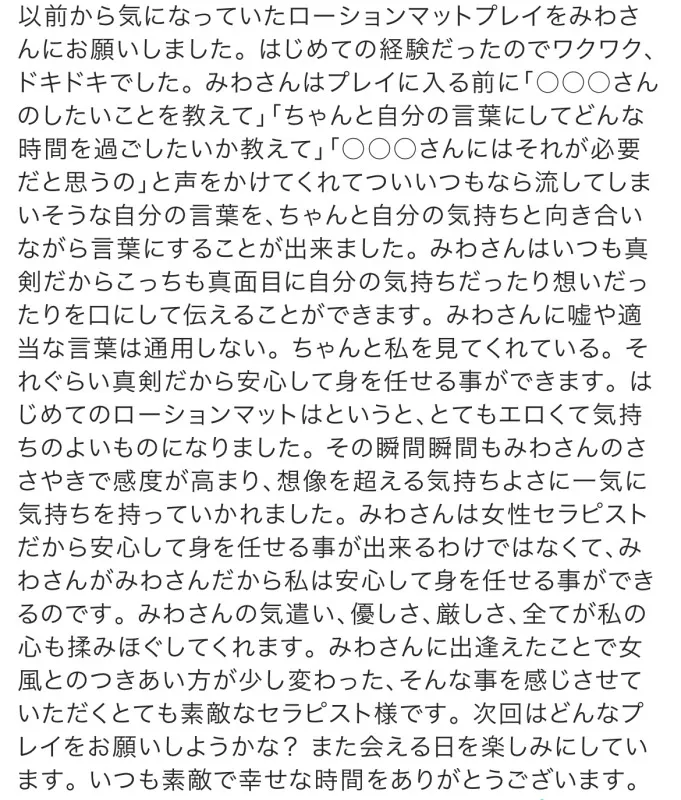 以前から気になっていたローションマットプレイをみわさんにお願いしました。はじめての経験だったのでワクワク、ドキドキでした。みわさんはプレイに入る前に「○○○さんのしたいことを教えて」「ちゃんと自分の言葉にしてどんな時間を過ごしたいか教えて」「○○○さんにはそれが必要だと思うの」と声をかけてくれてついいつもなら流してしまいそうな自分の言葉を、ちゃんと自分の気持ちと向き合いながら言葉にすることが出来ました。みわさんはいつも真剣だからこっちも真面目に自分の気持ちだったり想いだったりを口にして伝えることができます。みわさんに嘘や適当な言葉は通用しない。ちゃんと私を見てくれている。それぐらい真剣だから安心して身を任せる事ができます。はじめてのローションマットはというと、とてもエロくて気持ちのよいものになりました。その瞬間瞬間もみわさんのささやきで感度が高まり、想像を超える気持ちよさに一気に気持ちを持っていかれました。みわさんは女性セラピストだから安心して身を任せる事が出来るわけではなくて、みわさんがみわさんだから私は安心して身を任せる事ができるのです。みわさんの気遣い、優しさ、厳しさ、全てが私の心も揉みほぐしてくれます。みわさんに出逢えたことで女風とのつきあい方が少し変わった、そんな事を感じさせていただくとても素敵なセラピスト様です。次回はどんなプレイをお願いしようかな？ また会える日を楽しみにしています。いつも素敵で幸せな時間をありがとうございます。